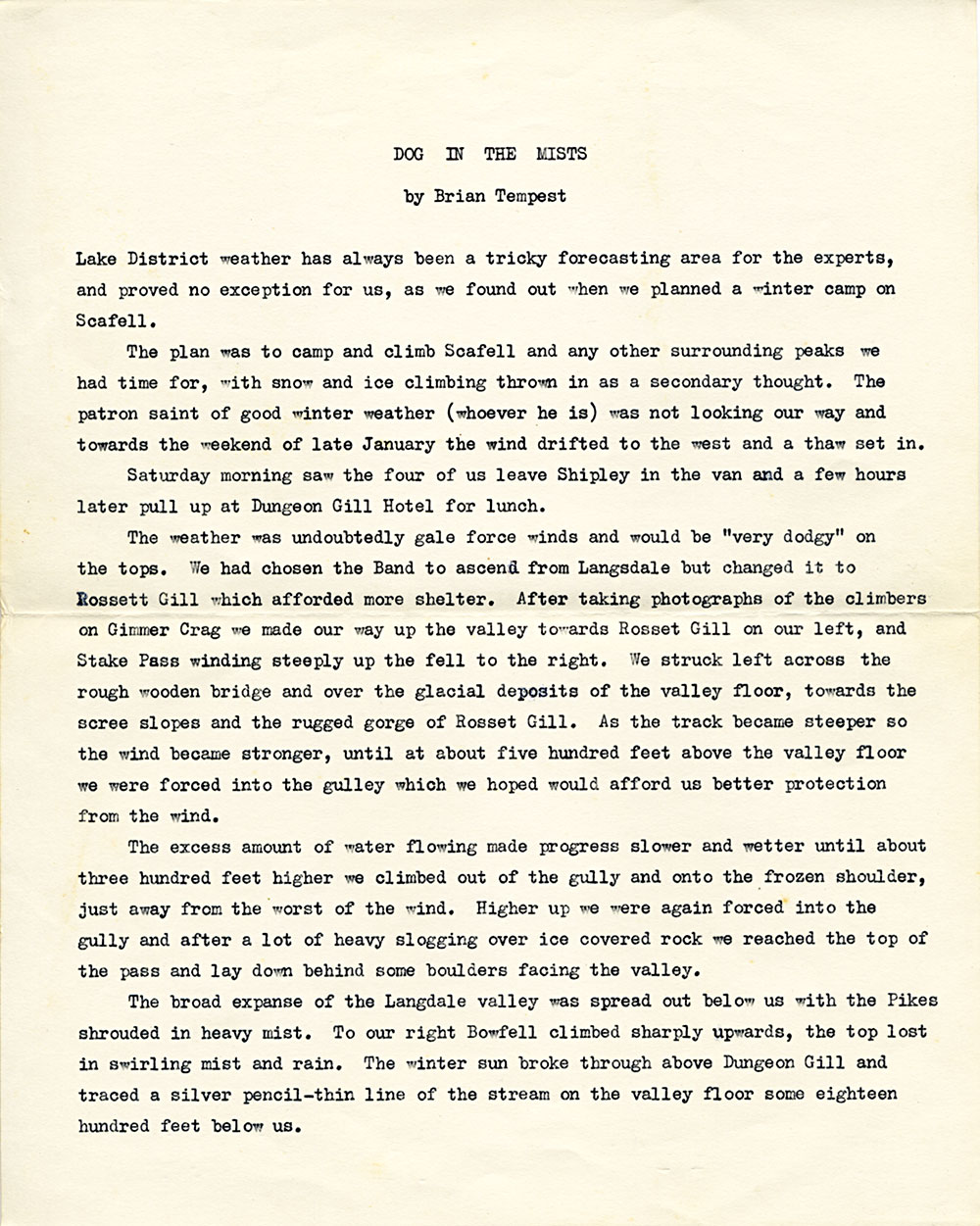 DOG IN THE MISTS

by Brian Tempest

Lake District weather has always been a tricky forecasting area for the experts, and proved no exception for us, as we found out when we planned a winter camp on Scafell.

The plan was to camp and climb Scafell and any other surrounding peaks we had time for, with snow and ice climbing thrown in as a secondary thought. The patron saint of good winter weather (whoever he is) was not looking our way and towards the weekend of late January the wind drifted to the west and a thaw set in.

Saturday morning saw the four of us leave Shipley in the van and a few hours later pull up at Dungeon Gill Hotel for lunch.

The weather was undoubtedly gale force winds and would be "very dodgy" on the tops. We had chosen the Band to ascend from Langsdale but changed it to Rossett Gill which afforded more shelter. After taking photographs of the climbers on Gimmer Crag we made our way up the valley towards Rosset Gill on our left, and Stake Pass winding steeply up the fell to the right. We struck left across the rough wooden bridge and over the glacial deposits of the valley floor, towards the scree slopes and the rugged gorge of Rosset Gill. As the track became steeper so the wind became stronger, until at about five hundred feet above the valley floor we were forced into the gulley which we hoped would afford us better protection from the wind.

The excess amount of water flowing made progress slower and wetter until about three hundred feet higher we climbed out of the gully and onto the frozen shoulder, just away from the worst of the wind. Higher up we were again forced into the gully and after a lot of heavy slogging over ice covered rock we reached the top of the pass and lay down behind some boulders facing the valley.

The broad expanse of the Langdale valley was spread out below us with the Pikes shrouded in heavy mist. To our right Bowfell climbed sharply upwards, the top lost in swirling mist and rain. The winter sun broke through above Dungeon Gill and traced a silver pencil-thin line of the stream on the valley floor some eighteen hundred feet below us.